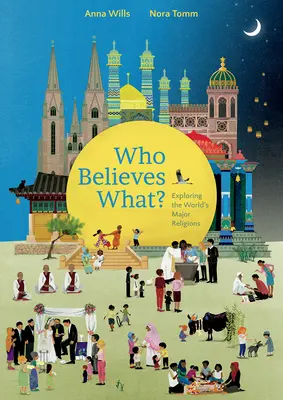 Anna Wills Nora Tomm

Who Believes What?

Exploring the World's Major Religions